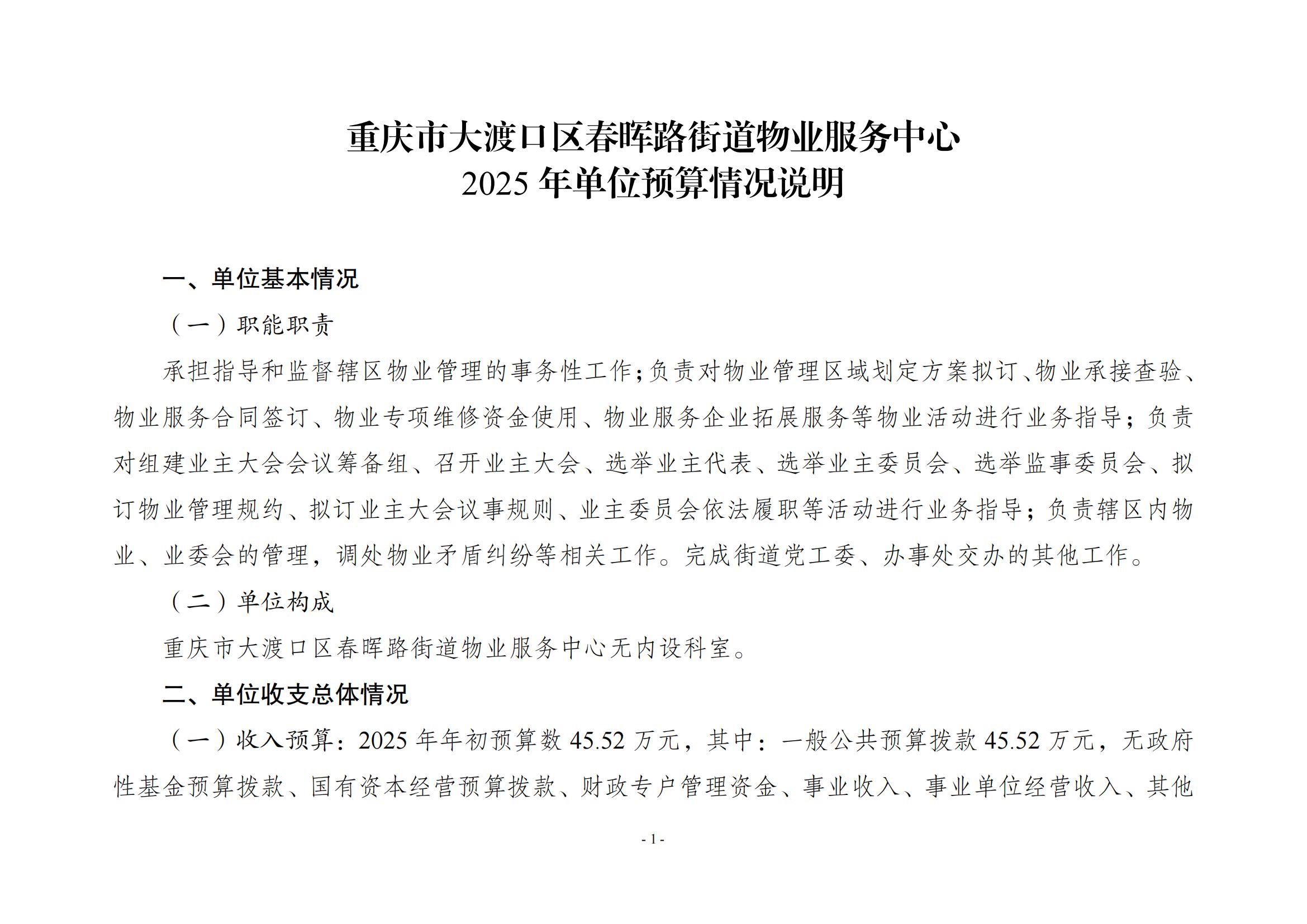 重庆市大渡口区春晖路街道物业服务中心
2025 年单位预算情况说明

一、单位基本情况

（一）职能职责

承担指导和监督辖区物业管理的事务性工作；负责对物业管理区域划定方案拟订、物业承接查验、物业服务合同签订、物业专项维修资金使用、物业服务企业拓展服务等物业活动进行业务指导；负责对组建业主大会会议筹备组、召开业主大会、选举业主代表、选举业主委员会、选举监事委员会、拟订物业管理规约、拟订业主大会议事规则、业主委员会依法履职等活动进行业务指导；负责辖区内物业、业委会的管理，调处物业矛盾纠纷等相关工作。完成街道党工委、办事处交办的其他工作。

（二）单位构成

重庆市大渡口区春晖路街道物业服务中心无内设科室。

二、单位收支总体情况

（一）收入预算：2025 年年初预算数 45.52 万元，其中：一般公共预算拨款 45.52 万元，无政府性基金预算拨款、国有资本经营预算拨款、财政专户管理资金、事业收入、事业单位经营收入、其他

- 1 -